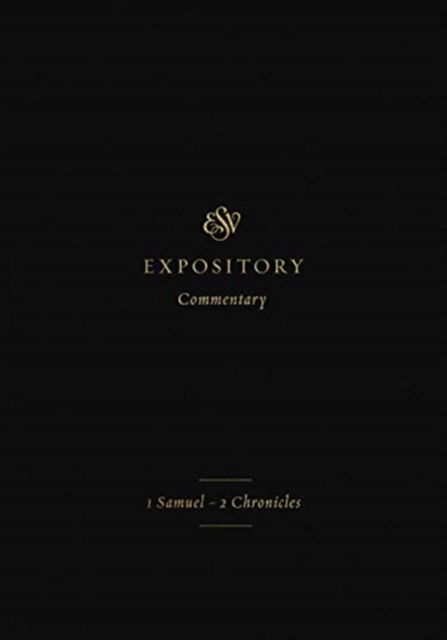 ESV

EXPOSITORY
Commentary

1 Samuel – 2 Chronicles